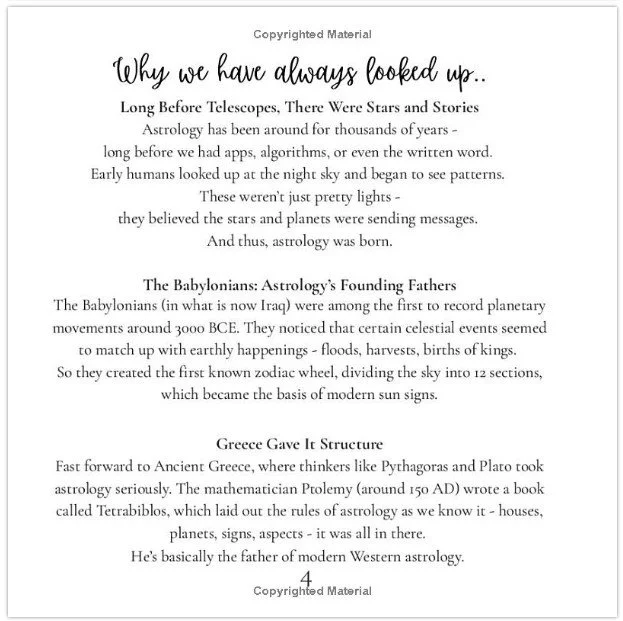 Copyrighted Material

Why we have always looked up..

Long Before Telescopes, There Were Stars and Stories

Astrology has been around for thousands of years - long before we had apps, algorithms, or even the written word. Early humans looked up at the night sky and began to see patterns. These weren't just pretty lights - they believed the stars and planets were sending messages. And thus, astrology was born.

The Babylonians: Astrology's Founding Fathers

The Babylonians (in what is now Iraq) were among the first to record planetary movements around 3000 BCE. They noticed that certain celestial events seemed to match up with earthly happenings - floods, harvests, births of kings. So they created the first known zodiac wheel, dividing the sky into 12 sections, which became the basis of modern sun signs.

Greece Gave It Structure

Fast forward to Ancient Greece, where thinkers like Pythagoras and Plato took astrology seriously. The mathematician Ptolemy (around 150 AD) wrote a book called Tetrabiblos, which laid out the rules of astrology as we know it - houses, planets, signs, aspects - it was all in there. He's basically the father of modern Western astrology.

4

Copyrighted Material